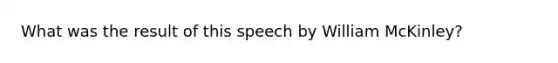 What was the result of this speech by William McKinley?